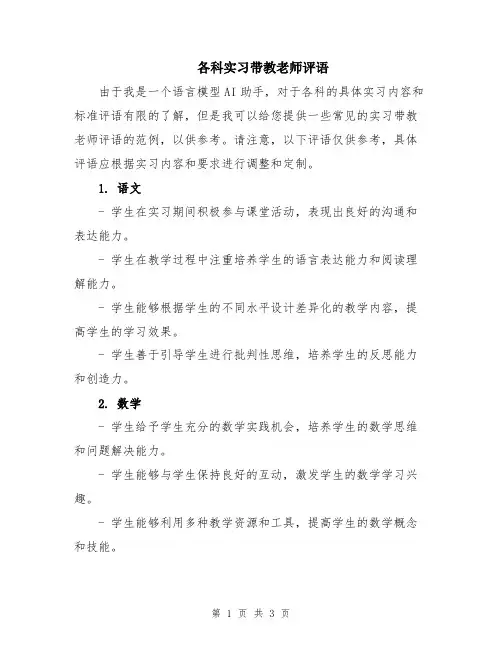 各科实习带教老师评语

由于我是一个语言模型AI助手，对于各科的具体实习内容和标准评语有限的了解，但是我可以给您提供一些常见的实习带教老师评语的范例，以供参考。请注意，以下评语仅供参考，具体评语应根据实习内容和要求进行调整和定制。

1. 语文

- 学生在实习期间积极参与课堂活动，表现出良好的沟通和表达能力。

- 学生在教学过程中注重培养学生的语言表达能力和阅读理解能力。

- 学生能够根据学生的不同水平设计差异化的教学内容，提高学生的学习效果。

- 学生善于引导学生进行批判性思维，培养学生的反思能力和创造力。

2. 数学

- 学生给予学生充分的数学实践机会，培养学生的数学思维和问题解决能力。

- 学生能够与学生保持良好的互动，激发学生的数学学习兴趣。

- 学生能够利用多种教学资源和工具，提高学生的数学概念和技能。

第 1 页 共 3 页